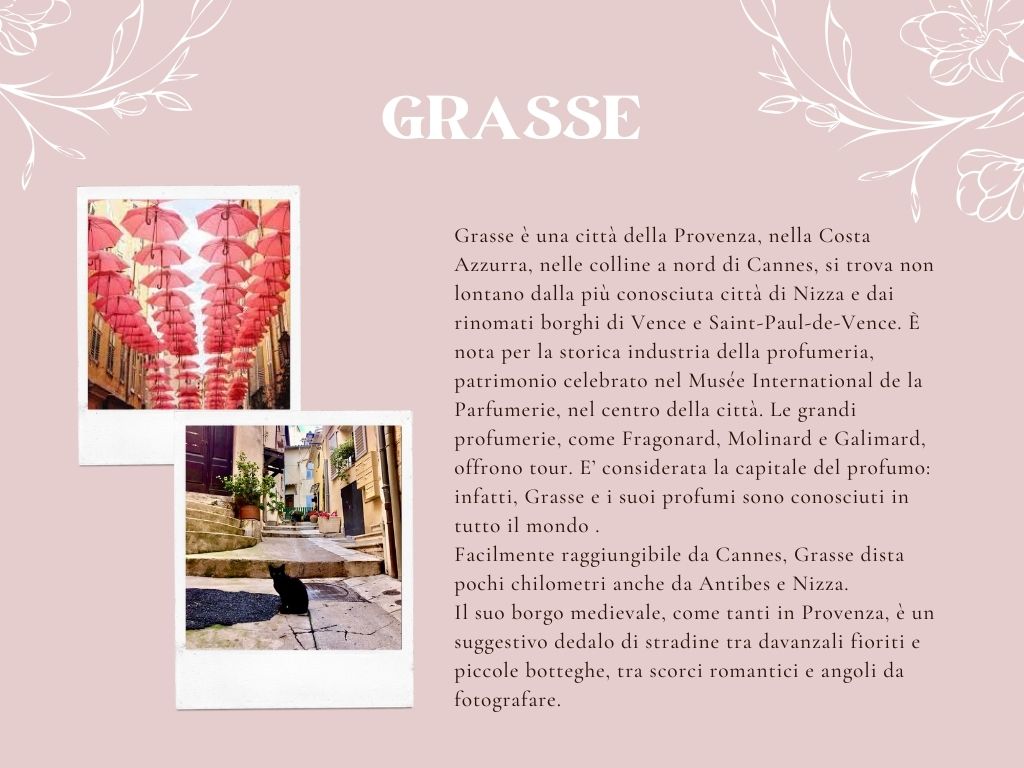 GRASSE

Grasse è una città della Provenza, nella Costa Azzurra, nelle colline a nord di Cannes, si trova non lontano dalla più conosciuta città di Nizza e dai rinomati borghi di Vence e Saint-Paul-de-Vence. È nota per la storica industria della profumeria, patrimonio celebrato nel Musée International de la Parfumerie, nel centro della città. Le grandi profumerie, come Fragonard, Molinard e Galimard, offrono tour. E' considerata la capitale del profumo: infatti, Grasse e i suoi profumi sono conosciuti in tutto il mondo .
Facilmente raggiungibile da Cannes, Grasse dista pochi chilometri anche da Antibes e Nizza.
Il suo borgo medievale, come tanti in Provenza, è un suggestivo dedalo di stradine tra davanzali fioriti e piccole botteghe, tra scorci romantici e angoli da fotografare.